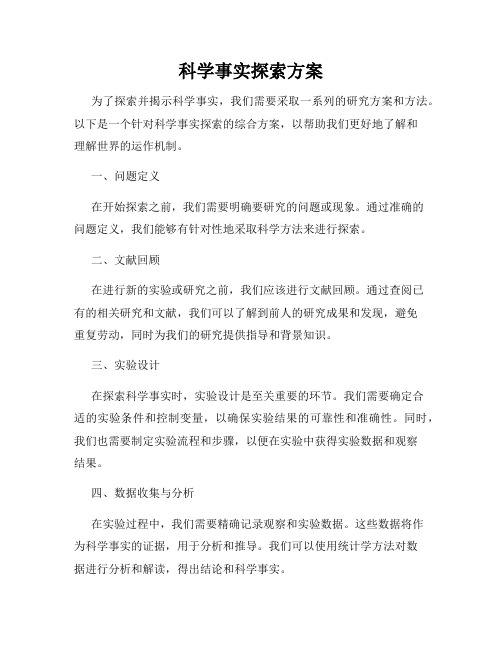 科学事实探索方案

为了探索并揭示科学事实，我们需要采取一系列的研究方案和方法。以下是一个针对科学事实探索的综合方案，以帮助我们更好地了解和理解世界的运作机制。

一、问题定义

在开始探索之前，我们需要明确要研究的问题或现象。通过准确的问题定义，我们能够有针对性地采取科学方法来进行探索。

二、文献回顾

在进行新的实验或研究之前，我们应该进行文献回顾。通过查阅已有的相关研究和文献，我们可以了解到前人的研究成果和发现，避免重复劳动，同时为我们的研究提供指导和背景知识。

三、实验设计

在探索科学事实时，实验设计是至关重要的环节。我们需要确定合适的实验条件和控制变量，以确保实验结果的可靠性和准确性。同时，我们也需要制定实验流程和步骤，以便在实验中获得实验数据和观察结果。

四、数据收集与分析

在实验过程中，我们需要精确记录观察和实验数据。这些数据将作为科学事实的证据，用于分析和推导。我们可以使用统计学方法对数据进行分析和解读，得出结论和科学事实。